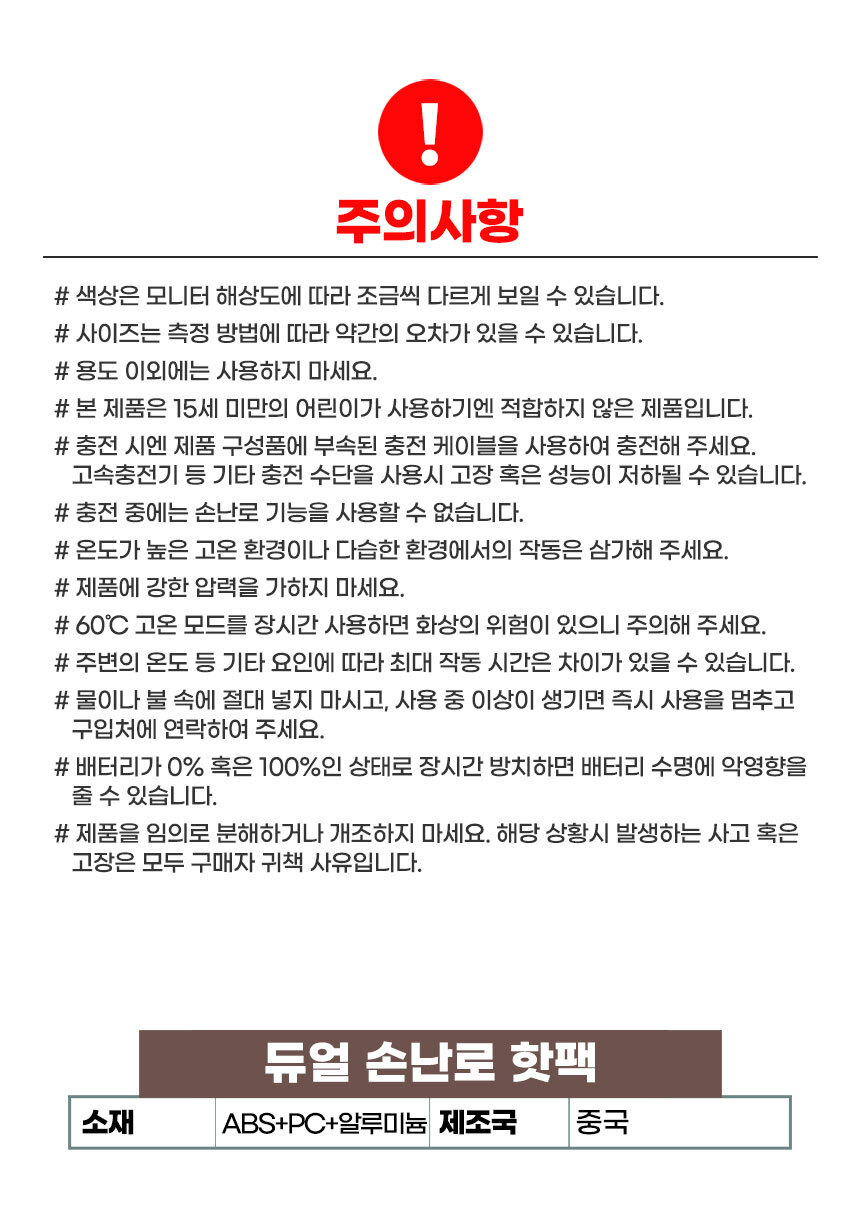 !

주의사항

# 색상은 모니터 해상도에 따라 조금씩 다르게 보일 수 있습니다.

# 사이즈는 측정 방법에 따라 약간의 오차가 있을 수 있습니다.

# 용도 이외에는 사용하지 마세요.

# 본 제품은 15세 미만의 어린이가 사용하기엔 적합하지 않은 제품입니다.

# 충전 시엔 제품 구성품에 부속된 충전 케이블을 사용하여 충전해 주세요. 고속충전기 등 기타 충전 수단을 사용시 고장 혹은 성능이 저하될 수 있습니다.

# 충전 중에는 손난로 기능을 사용할 수 없습니다.

# 온도가 높은 고온 환경이나 다습한 환경에서의 작동은 삼가해 주세요.

# 제품에 강한 압력을 가하지 마세요.

# 60℃ 고온 모드를 장시간 사용하면 화상의 위험이 있으니 주의해 주세요.

# 주변의 온도 등 기타 요인에 따라 최대 작동 시간은 차이가 있을 수 있습니다.

# 물이나 불 속에 절대 넣지 마시고, 사용 중 이상이 생기면 즉시 사용을 멈추고 구입처에 연락하여 주세요.

# 배터리가 0% 혹은 100%인 상태로 장시간 방치하면 배터리 수명에 악영향을 줄 수 있습니다.

# 제품을 임의로 분해하거나 개조하지 마세요. 해당 상황시 발생하는 사고 혹은 고장은 모두 구매자 귀책 사유입니다.

듀얼 손난로 핫팩

| 소재 | ABS+PC+알루미늄 | 제조국 | 중국 |
|---|---|---|---|